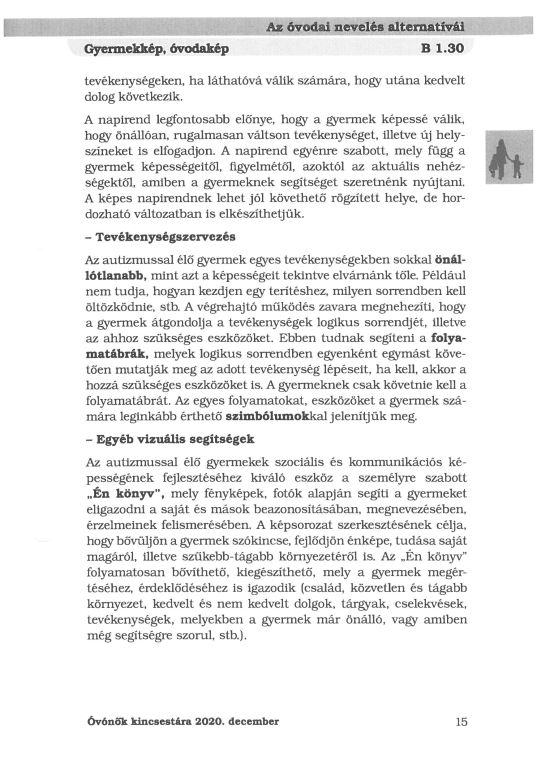 Az óvodai nevelés alternatívái

Gyermekkép, óvodakép

B 1.30

tevékenységeken, ha láthatóvá válik számára, hogy utána kedvelt dolog következik.

A napirend legfontosabb előnye, hogy a gyermek képessé válik, hogy önállóan, rugalmasan váltson tevékenységet, illetve új helyszíneket is elfogadjon. A napirend egyénre szabott, mely függ a gyermek képességeitől, figyelmétől, azoktól az aktuális nehézségektől, amiben a gyermeknek segítséget szeretnénk nyújtani. A képes napirendnek lehet jól követhető rögzített helye, de hordozható változatban is elkészíthetjük.

– Tevékenységszervezés

Az autizmussal élő gyermek egyes tevékenységekben sokkal önállótlanabb, mint azt a képességeit tekintve elvárnánk tőle. Például nem tudja, hogyan kezdjen egy terítéshez, milyen sorrendben kell öltözködnie, stb. A végrehajtó működés zavara megnehezíti, hogy a gyermek átgondolja a tevékenységek logikus sorrendjét, illetve az ahhoz szükséges eszközöket. Ebben tudnak segíteni a folyamatábrák, melyek logikus sorrendben egyenként egymást követően mutatják meg az adott tevékenység lépéseit, ha kell, akkor a hozzá szükséges eszközöket is. A gyermeknek csak követnie kell a folyamatábrát. Az egyes folyamatokat, eszközöket a gyermek számára leginkább érthető szimbólumokkal jelenítjük meg.

– Egyéb vizuális segítségek

Az autizmussal élő gyermekek szociális és kommunikációs képességének fejlesztéséhez kiváló eszköz a személyre szabott „Én könyv", mely fényképek, fotók alapján segíti a gyermeket eligazodni a saját és mások beazonosításában, megnevezésében, érzelmeinek felismerésében. A képsorozat szerkesztésének célja, hogy bővüljön a gyermek szókincse, fejlődjön énképe, tudása saját magáról, illetve szűkebb-tágabb környezetéről is. Az „Én könyv" folyamatosan bővíthető, kiegészíthető, mely a gyermek megértéséhez, érdeklődéséhez is igazodik (család, közvetlen és tágabb környezet, kedvelt és nem kedvelt dolgok, tárgyak, cselekvések, tevékenységek, melyekben a gyermek már önálló, vagy amiben még segítségre szorul, stb.).

Óvónők kincsestára 2020. december

15